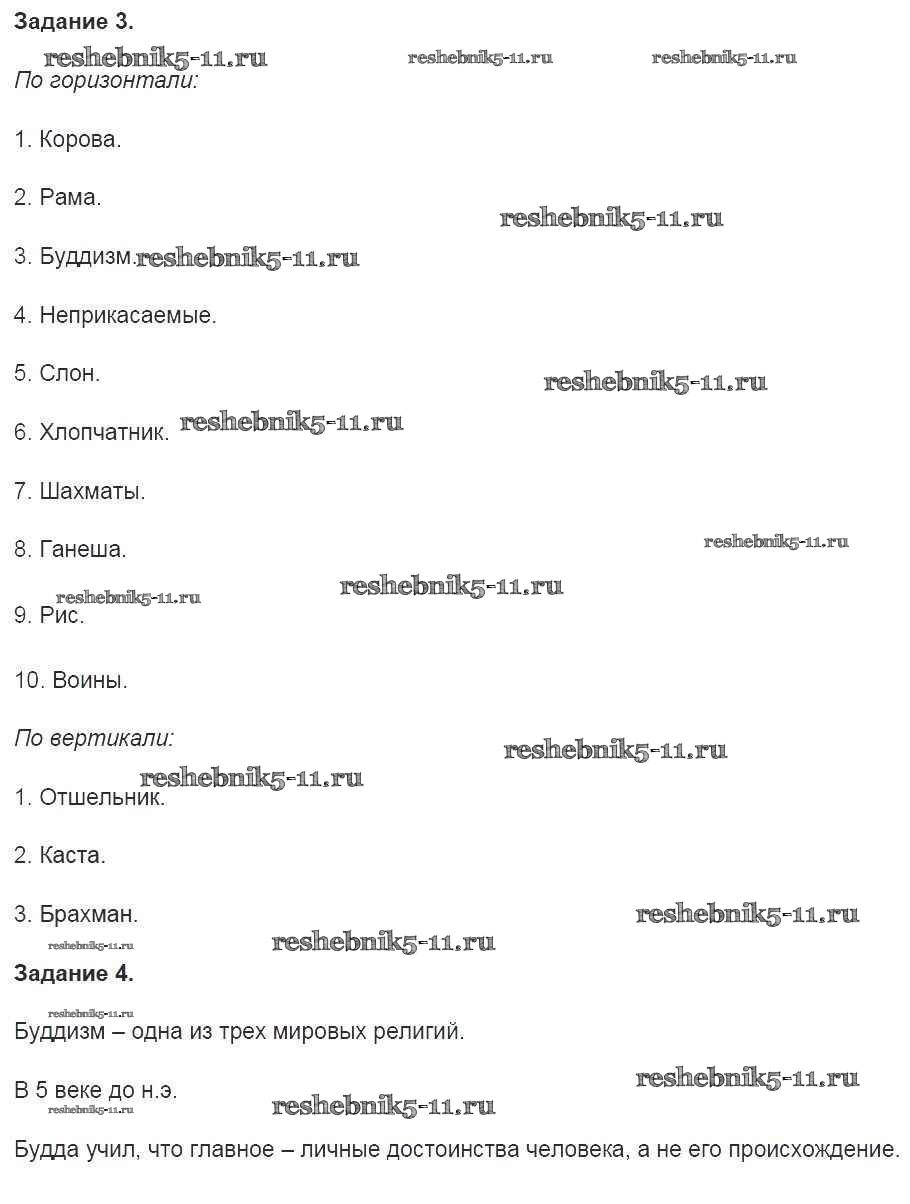 Задание 3.

reshebnik5-11.ru reshebnik5-11.ru reshebnik5-11.ru

По горизонтали:

1. Корова.

2. Рама.

reshebnik5-11.ru

3. Буддизм. reshebnik5-11.ru

4. Неприкасаемые.

5. Слон.

reshebnik5-11.ru

6. Хлопчатник. reshebnik5-11.ru

7. Шахматы.

8. Ганеша.

reshebnik5-11.ru

reshebnik5-11.ru reshebnik5-11.ru

9. Рис.

10. Воины.

По вертикали:

reshebnik5-11.ru

reshebnik5-11.ru

1. Отшельник.

2. Каста.

3. Брахман.

reshebnik5-11.ru

reshebnik5-11.ru reshebnik5-11.ru

Задание 4.

reshebnik5-11.ru

Буддизм – одна из трех мировых религий.

reshebnik5-11.ru

В 5 веке до н.э.

reshebnik5-11.ru reshebnik5-11.ru

Будда учил, что главное – личные достоинства человека, а не его происхождение.